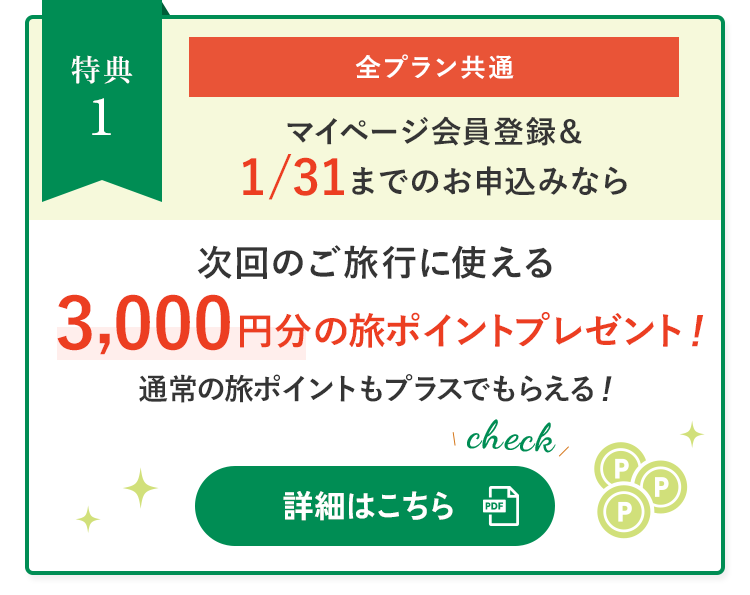 特典 1

全プラン共通

マイページ会員登録＆
1/31までのお申込みなら

次回のご旅行に使える
3,000円分の旅ポイントプレゼント！
通常の旅ポイントもプラスでもらえる！

check

詳細はこちら PDF

P P P